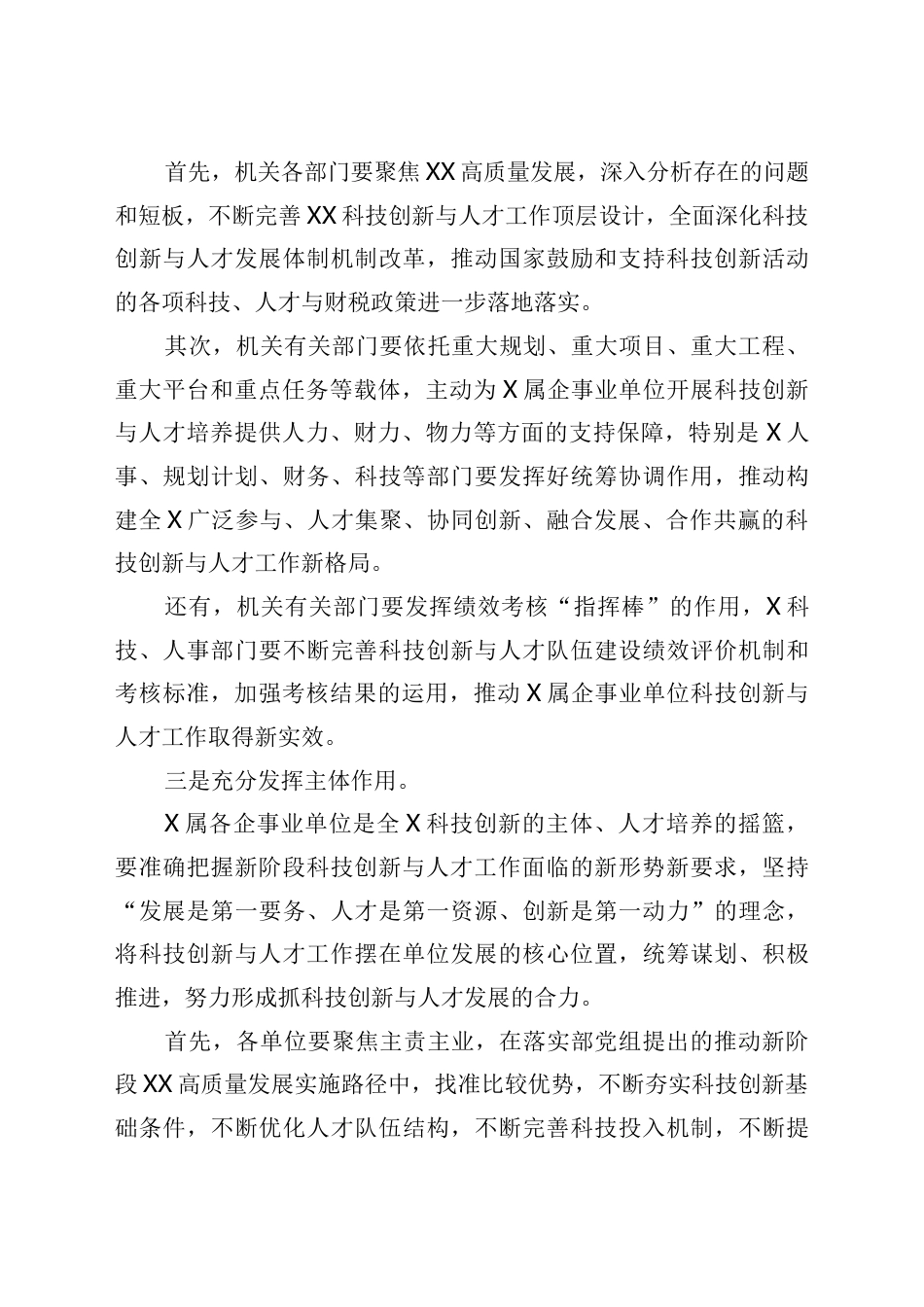 首先，机关各部门要聚焦XX高质量发展，深入分析存在的问题和短板，不断完善XX科技创新与人才工作顶层设计，全面深化科技创新与人才发展体制机制改革，推动国家鼓励和支持科技创新活动的各项科技、人才与财税政策进一步落地落实。

其次，机关有关部门要依托重大规划、重大项目、重大工程、重大平台和重点任务等载体，主动为X属企事业单位开展科技创新与人才培养提供人力、财力、物力等方面的支持保障，特别是X人事、规划计划、财务、科技等部门要发挥好统筹协调作用，推动构建全X广泛参与、人才集聚、协同创新、融合发展、合作共赢的科技创新与人才工作新格局。

还有，机关有关部门要发挥绩效考核“指挥棒”的作用，X科技、人事部门要不断完善科技创新与人才队伍建设绩效评价机制和考核标准，加强考核结果的运用，推动X属企事业单位科技创新与人才工作取得新实效。

三是充分发挥主体作用。

X属各企事业单位是全X科技创新的主体、人才培养的摇篮，要准确把握新阶段科技创新与人才工作面临的新形势新要求，坚持“发展是第一要务、人才是第一资源、创新是第一动力”的理念，将科技创新与人才工作摆在单位发展的核心位置，统筹谋划、积极推进，努力形成抓科技创新与人才发展的合力。

首先，各单位要聚焦主责主业，在落实部党组提出的推动新阶段XX高质量发展实施路径中，找准比较优势，不断夯实科技创新基础条件，不断优化人才队伍结构，不断完善科技投入机制，不断提